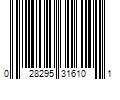 0 28295 31610 1